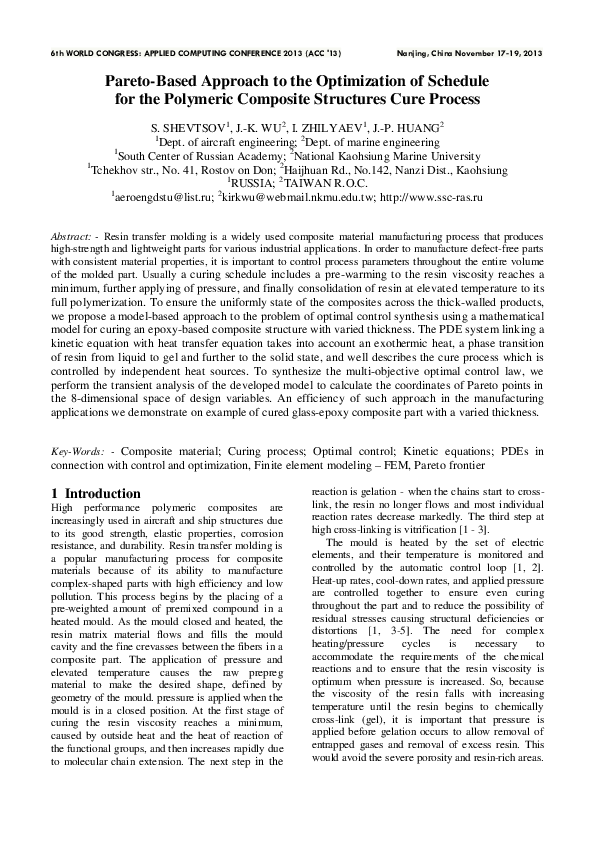 6th WORLD CONGRESS: APPLIED COMPUTING CONFERENCE 2013 (ACC '13)

Nanjing, China November 17-19, 2013

Pareto-Based Approach to the Optimization of Schedule for the Polymeric Composite Structures Cure Process

S. SHEVTSOV$^1$, J.-K. WU$^2$, I. ZHILYAEV$^1$, J.-P. HUANG$^2$
$^1$Dept. of aircraft engineering; $^2$Dept. of marine engineering
$^1$South Center of Russian Academy; $^2$National Kaohsiung Marine University
$^1$Tchekhov str., No. 41, Rostov on Don; $^2$Haijhuan Rd., No.142, Nanzi Dist., Kaohsiung
$^1$RUSSIA; $^2$TAIWAN R.O.C.
$^1$aeroengdstu@list.ru; $^2$kirkwu@webmail.nkmu.edu.tw; http://www.ssc-ras.ru

Abstract: - Resin transfer molding is a widely used composite material manufacturing process that produces high-strength and lightweight parts for various industrial applications. In order to manufacture defect-free parts with consistent material properties, it is important to control process parameters throughout the entire volume of the molded part. Usually a curing schedule includes a pre-warming to the resin viscosity reaches a minimum, further applying of pressure, and finally consolidation of resin at elevated temperature to its full polymerization. To ensure the uniformly state of the composites across the thick-walled products, we propose a model-based approach to the problem of optimal control synthesis using a mathematical model for curing an epoxy-based composite structure with varied thickness. The PDE system linking a kinetic equation with heat transfer equation takes into account an exothermic heat, a phase transition of resin from liquid to gel and further to the solid state, and well describes the cure process which is controlled by independent heat sources. To synthesize the multi-objective optimal control law, we perform the transient analysis of the developed model to calculate the coordinates of Pareto points in the 8-dimensional space of design variables. An efficiency of such approach in the manufacturing applications we demonstrate on example of cured glass-epoxy composite part with a varied thickness.

Key-Words: - Composite material; Curing process; Optimal control; Kinetic equations; PDEs in connection with control and optimization, Finite element modeling – FEM, Pareto frontier

1 Introduction
High performance polymeric composites are increasingly used in aircraft and ship structures due to its good strength, elastic properties, corrosion resistance, and durability. Resin transfer molding is a popular manufacturing process for composite materials because of its ability to manufacture complex-shaped parts with high efficiency and low pollution. This process begins by the placing of a pre-weighted amount of premixed compound in a heated mould. As the mould closed and heated, the resin matrix material flows and fills the mould cavity and the fine crevasses between the fibers in a composite part. The application of pressure and elevated temperature causes the raw prepreg material to make the desired shape, defined by geometry of the mould. pressure is applied when the mould is in a closed position. At the first stage of curing the resin viscosity reaches a minimum, caused by outside heat and the heat of reaction of the functional groups, and then increases rapidly due to molecular chain extension. The next step in the reaction is gelation - when the chains start to cross-link, the resin no longer flows and most individual reaction rates decrease markedly. The third step at high cross-linking is vitrification [1 - 3].

The mould is heated by the set of electric elements, and their temperature is monitored and controlled by the automatic control loop [1, 2]. Heat-up rates, cool-down rates, and applied pressure are controlled together to ensure even curing throughout the part and to reduce the possibility of residual stresses causing structural deficiencies or distortions [1, 3-5]. The need for complex heating/pressure cycles is necessary to accommodate the requirements of the chemical reactions and to ensure that the resin viscosity is optimum when pressure is increased. So, because the viscosity of the resin falls with increasing temperature until the resin begins to chemically cross-link (gel), it is important that pressure is applied before gelation occurs to allow removal of entrapped gases and removal of excess resin. This would avoid the severe porosity and resin-rich areas.